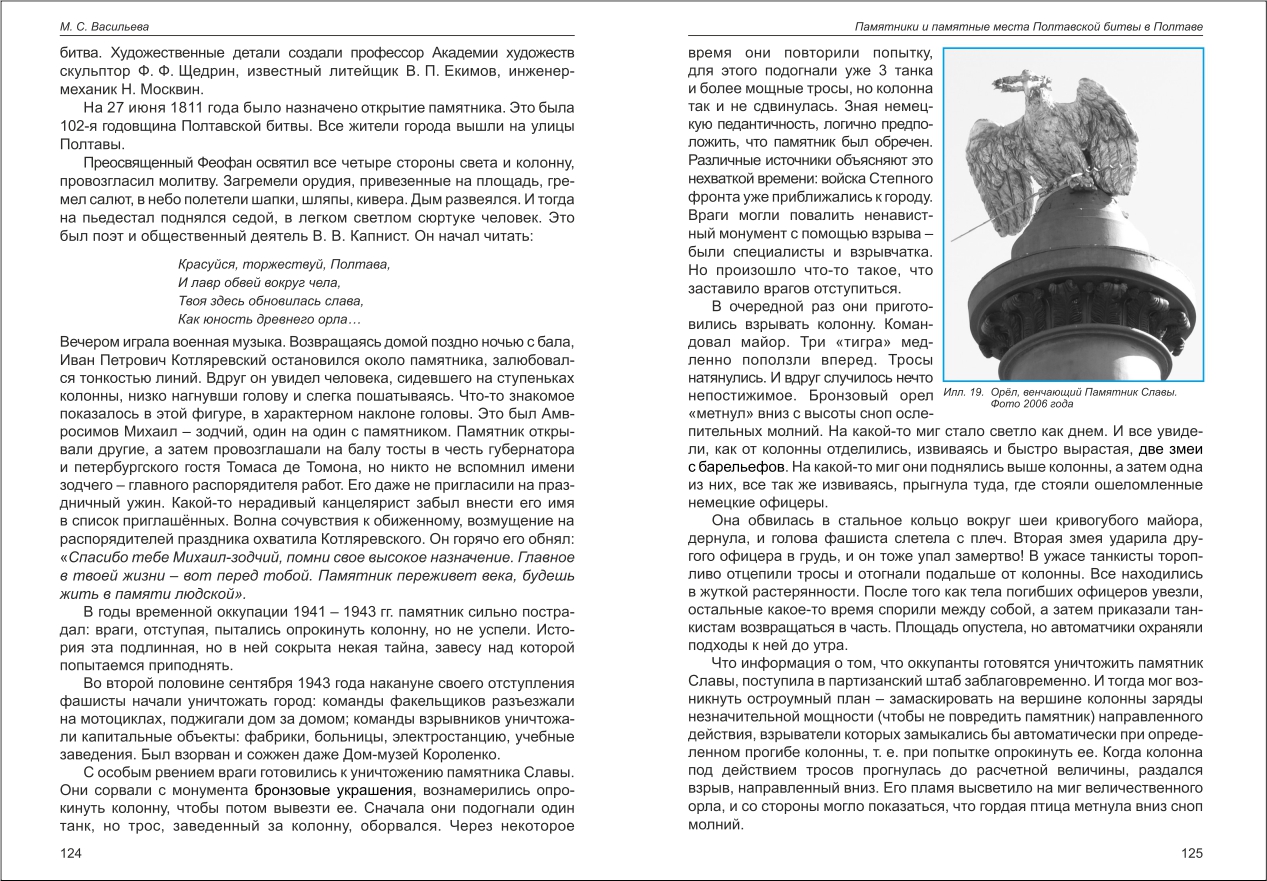 М. С. Васильева

битва. Художественные детали создали профессор Академии художеств скульптор Ф. Ф. Щедрин, известный литейщик В. П. Екимов, инженер-механик Н. Москвин.

На 27 июня 1811 года было назначено открытие памятника. Это была 102-я годовщина Полтавской битвы. Все жители города вышли на улицы Полтавы.

Преосвященный Феофан освятил все четыре стороны света и колонну, провозгласил молитву. Загремели орудия, привезенные на площадь, гремел салют, в небо полетели шапки, шляпы, кивера. Дым развеялся. И тогда на пьедестал поднялся седой, в легком светлом сюртуке человек. Это был поэт и общественный деятель В. В. Капнист. Он начал читать:

Красуйся, торжествуй, Полтава,
И лавр обвей вокруг чела,
Твоя здесь обновилась слава,
Как юность древнего орла…

Вечером играла военная музыка. Возвращаясь домой поздно ночью с бала, Иван Петрович Котляревский остановился около памятника, залюбовался тонкостью линий. Вдруг он увидел человека, сидевшего на ступеньках колонны, низко нагнувши голову и слегка пошатываясь. Что-то знакомое показалось в этой фигуре, в характерном наклоне головы. Это был Амвросимов Михаил – зодчий, один на один с памятником. Памятник открывали другие, а затем провозглашали на балу тосты в честь губернатора и петербургского гостя Томаса де Томона, но никто не вспомнил имени зодчего – главного распорядителя работ. Его даже не пригласили на праздничный ужин. Какой-то нерадивый канцелярист забыл внести его имя в список приглашённых. Волна сочувствия к обиженному, возмущение на распорядителей праздника охватила Котляревского. Он горячо его обнял: «Спасибо тебе Михаил-зодчий, помни свое высокое назначение. Главное в твоей жизни – вот перед тобой. Памятник переживет века, будешь жить в памяти людской».

В годы временной оккупации 1941 – 1943 гг. памятник сильно пострадал: враги, отступая, пытались опрокинуть колонну, но не успели. История эта подлинная, но в ней сокрыта некая тайна, завесу над которой попытаемся приподнять.

Во второй половине сентября 1943 года накануне своего отступления фашисты начали уничтожать город: команды факельщиков разъезжали на мотоциклах, поджигали дом за домом; команды взрывников уничтожали капитальные объекты: фабрики, больницы, электростанцию, учебные заведения. Был взорван и сожжен даже Дом-музей Короленко.

С особым рвением враги готовились к уничтожению памятника Славы. Они сорвали с монумента бронзовые украшения, вознамерились опрокинуть колонну, чтобы потом вывезти ее. Сначала они подогнали один танк, но трос, заведенный за колонну, оборвался. Через некоторое

124

Памятники и памятные места Полтавской битвы в Полтаве

время они повторили попытку, для этого подогнали уже 3 танка и более мощные тросы, но колонна так и не сдвинулась. Зная немецкую педантичность, логично предположить, что памятник был обречен. Различные источники объясняют это нехваткой времени: войска Степного фронта уже приближались к городу. Враги могли повалить ненавистный монумент с помощью взрыва – были специалисты и взрывчатка. Но произошло что-то такое, что заставило врагов отступиться.

В очередной раз они приготовились взрывать колонну. Командовал майор. Три «тигра» медленно поползли вперед. Тросы натянулись. И вдруг случилось нечто непостижимое. Бронзовый орел «метнул» вниз с высоты сноп ослепительных молний. На какой-то миг стало светло как днем. И все увидели, как от колонны отделились, извиваясь и быстро вырастая, две змеи с барельефов. На какой-то миг они поднялись выше колонны, а затем одна из них, все так же извиваясь, прыгнула туда, где стояли ошеломленные немецкие офицеры.

Илл. 19. Орёл, венчающий Памятник Славы. Фото 2006 года

Она обвилась в стальное кольцо вокруг шеи кривогубого майора, дернула, и голова фашиста слетела с плеч. Вторая змея ударила другого офицера в грудь, и он тоже упал замертво! В ужасе танкисты торопливо отцепили тросы и отогнали подальше от колонны. Все находились в жуткой растерянности. После того как тела погибших офицеров увезли, остальные какое-то время спорили между собой, а затем приказали танкистам возвращаться в часть. Площадь опустела, но автоматчики охраняли подходы к ней до утра.

Что информация о том, что оккупанты готовятся уничтожить памятник Славы, поступила в партизанский штаб заблаговременно. И тогда мог возникнуть остроумный план – замаскировать на вершине колонны заряды незначительной мощности (чтобы не повредить памятник) направленного действия, взрыватели которых замыкались бы автоматически при определенном прогибе колонны, т. е. при попытке опрокинуть ее. Когда колонна под действием тросов прогнулась до расчетной величины, раздался взрыв, направленный вниз. Его пламя высветило на миг величественного орла, и со стороны могло показаться, что гордая птица метнула вниз сноп молний.

125